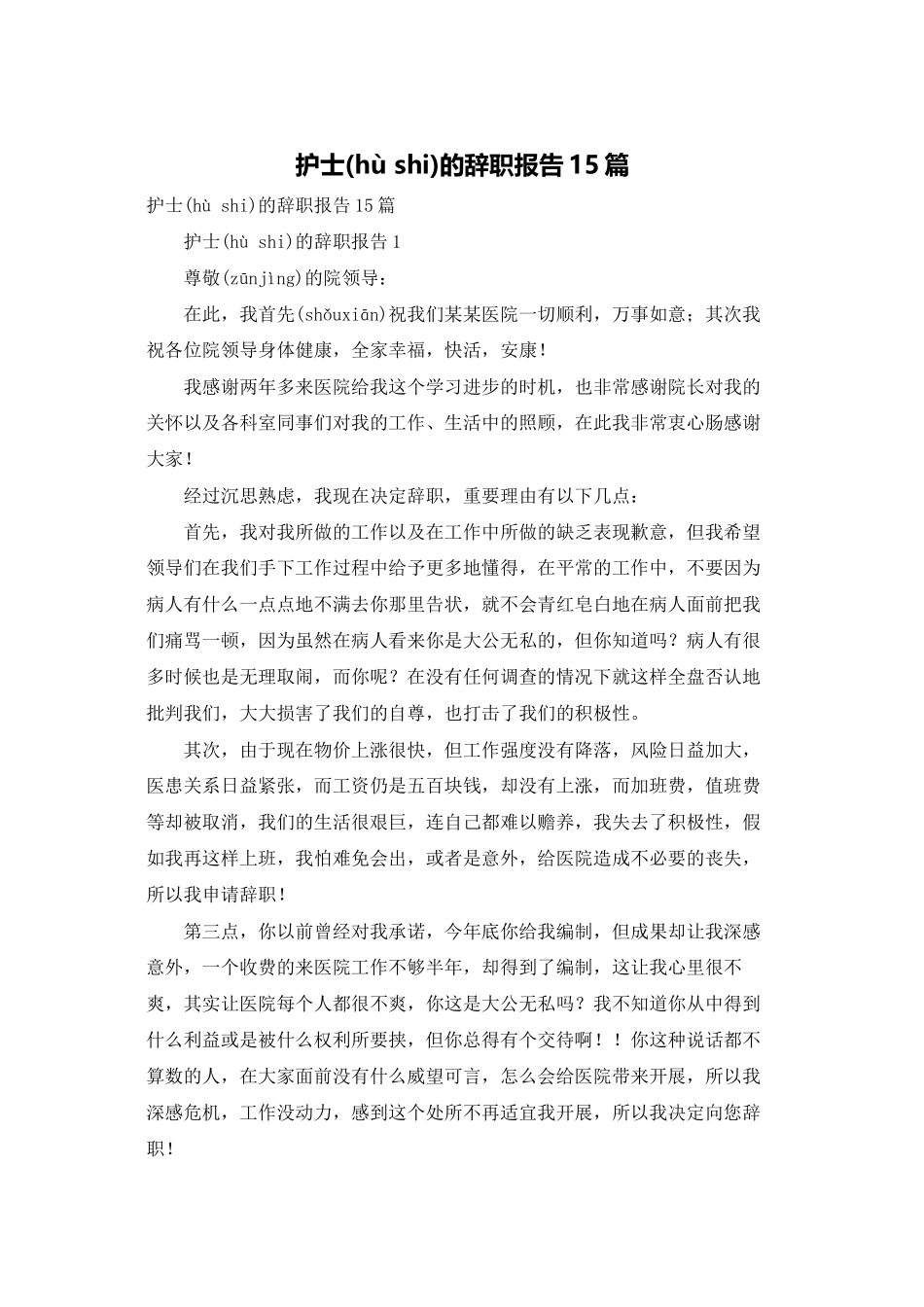 护士(hù shi)的辞职报告15篇

护士(hù shi)的辞职报告15篇

护士(hù shi)的辞职报告1

尊敬(zūnjìng)的院领导：

在此，我首先(shǒuxiān)祝我们某某医院一切顺利，万事如意；其次我祝各位院领导身体健康，全家幸福，快活，安康！

我感谢两年多来医院给我这个学习进步的时机，也非常感谢院长对我的关怀以及各科室同事们对我的工作、生活中的照顾，在此我非常衷心肠感谢大家！

经过沉思熟虑，我现在决定辞职，重要理由有以下几点：

首先，我对我所做的工作以及在工作中所做的缺乏表现歉意，但我希望领导们在我们手下工作过程中给予更多地懂得，在平常的工作中，不要因为病人有什么一点点地不满去你那里告状，就不会青红皂白地在病人面前把我们痛骂一顿，因为虽然在病人看来你是大公无私的，但你知道吗？病人有很多时候也是无理取闹，而你呢？在没有任何调查的情况下就这样全盘否认地批判我们，大大损害了我们的自尊，也打击了我们的积极性。

其次，由于现在物价上涨很快，但工作强度没有降落，风险日益加大，医患关系日益紧张，而工资仍是五百块钱，却没有上涨，而加班费，值班费等却被取消，我们的生活很艰巨，连自己都难以赡养，我失去了积极性，假如我再这样上班，我怕难免会出，或者是意外，给医院造成不必要的丧失，所以我申请辞职！

第三点，你以前曾经对我承诺，今年底你给我编制，但成果却让我深感意外，一个收费的来医院工作不够半年，却得到了编制，这让我心里很不爽，其实让医院每个人都很不爽，你这是大公无私吗？我不知道你从中得到什么利益或是被什么权利所要挟，但你总得有个交待啊！！你这种说话都不算数的人，在大家面前没有什么威望可言，怎么会给医院带来开展，所以我深感危机，工作没动力，感到这个处所不再适宜我开展，所以我决定向您辞职！